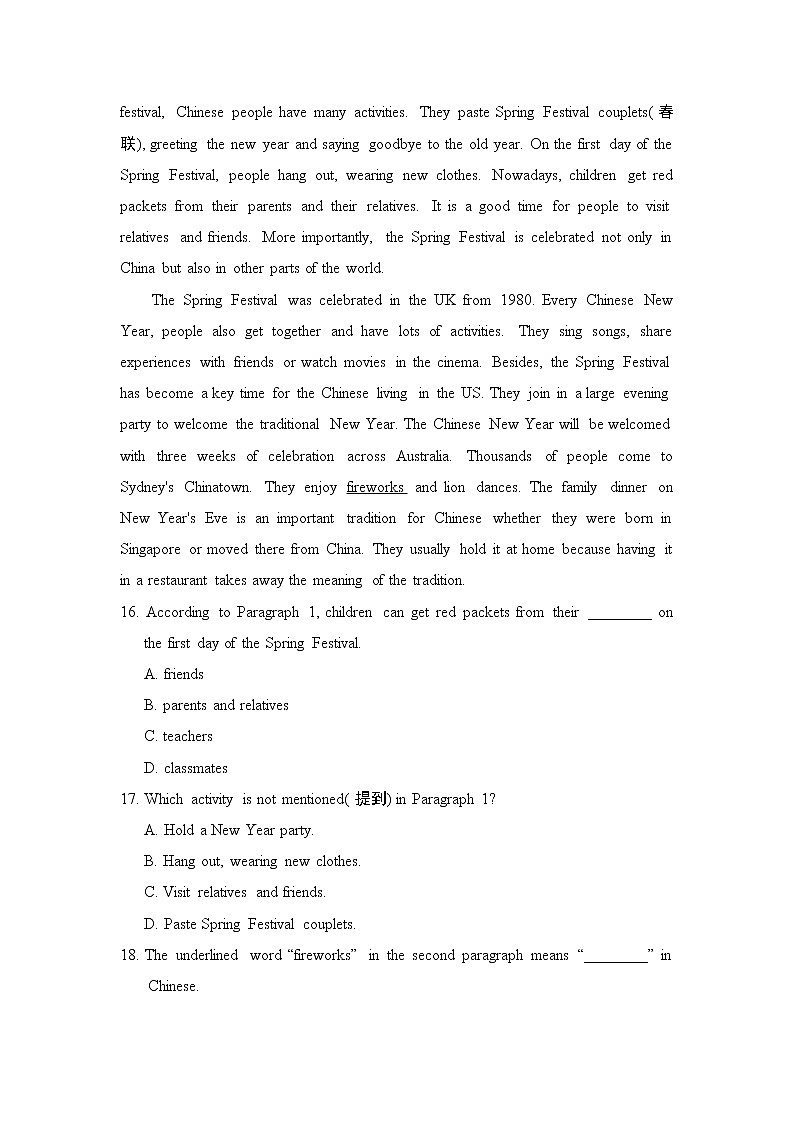 festival, Chinese people have many activities. They paste Spring Festival couplets(春联), greeting the new year and saying goodbye to the old year. On the first day of the Spring Festival, people hang out, wearing new clothes. Nowadays, children get red packets from their parents and their relatives. It is a good time for people to visit relatives and friends. More importantly, the Spring Festival is celebrated not only in China but also in other parts of the world.

The Spring Festival was celebrated in the UK from 1980. Every Chinese New Year, people also get together and have lots of activities. They sing songs, share experiences with friends or watch movies in the cinema. Besides, the Spring Festival has become a key time for the Chinese living in the US. They join in a large evening party to welcome the traditional New Year. The Chinese New Year will be welcomed with three weeks of celebration across Australia. Thousands of people come to Sydney's Chinatown. They enjoy fireworks and lion dances. The family dinner on New Year's Eve is an important tradition for Chinese whether they were born in Singapore or moved there from China. They usually hold it at home because having it in a restaurant takes away the meaning of the tradition.

16. According to Paragraph 1, children can get red packets from their ________ on the first day of the Spring Festival.

A. friends

B. parents and relatives

C. teachers

D. classmates

17. Which activity is not mentioned(提到) in Paragraph 1?

A. Hold a New Year party.

B. Hang out, wearing new clothes.

C. Visit relatives and friends.

D. Paste Spring Festival couplets.

18. The underlined word “fireworks” in the second paragraph means “________” in Chinese.